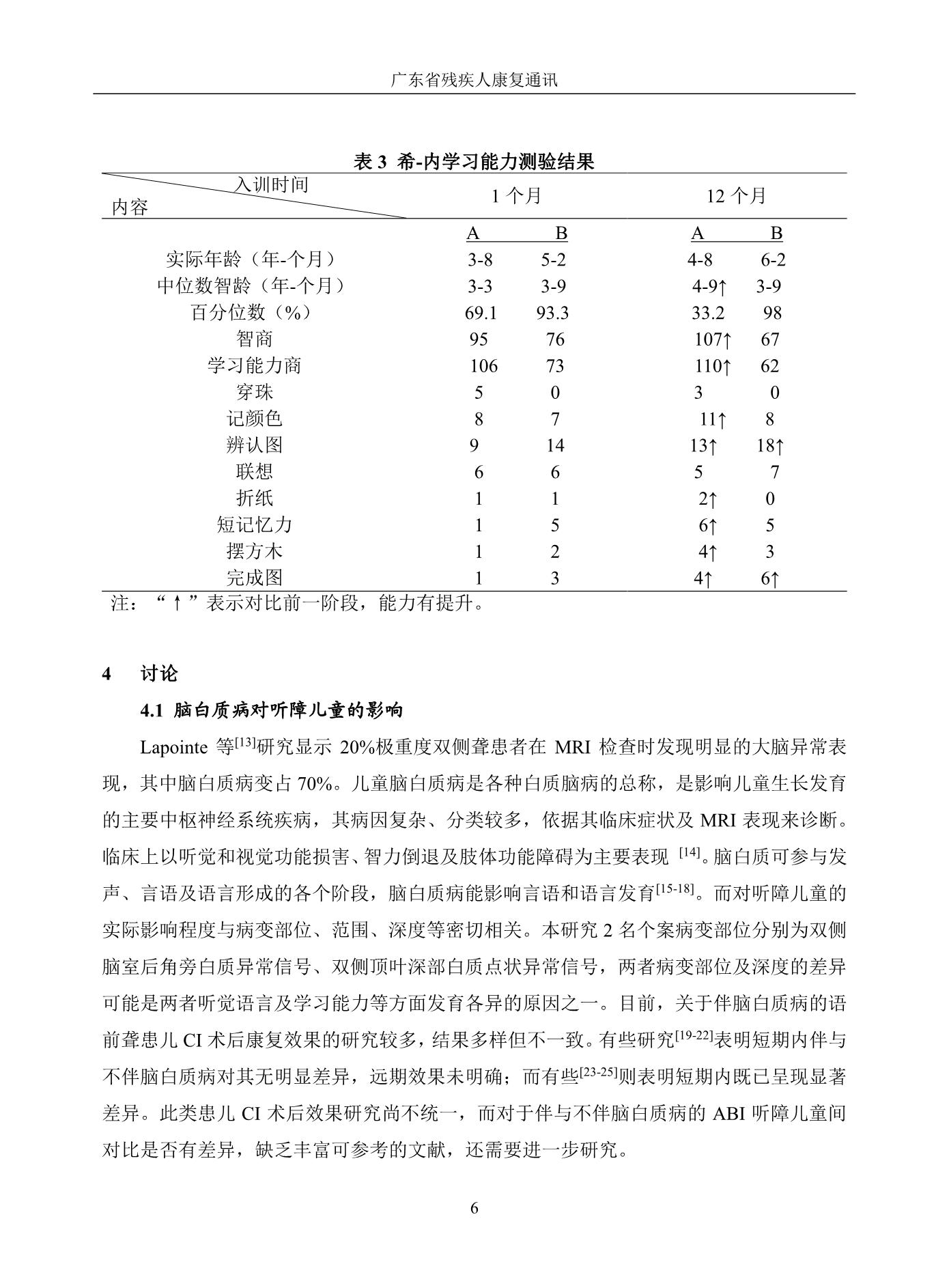 广东省残疾人康复通讯

表3 希-内学习能力测验结果

| 入训时间 内容 | 1个月 |  | 12个月 |  |
|---|---|---|---|---|
|  | A | B | A | B |
| 实际年龄（年-个月） | 3-8 | 5-2 | 4-8 | 6-2 |
| 中位数智龄（年-个月） | 3-3 | 3-9 | 4-9↑ | 3-9 |
| 百分位数（%） | 69.1 | 93.3 | 33.2 | 98 |
| 智商 | 95 | 76 | 107↑ | 67 |
| 学习能力商 | 106 | 73 | 110↑ | 62 |
| 穿珠 | 5 | 0 | 3 | 0 |
| 记颜色 | 8 | 7 | 11↑ | 8 |
| 辨认图 | 9 | 14 | 13↑ | 18↑ |
| 联想 | 6 | 6 | 5 | 7 |
| 折纸 | 1 | 1 | 2↑ | 0 |
| 短记忆力 | 1 | 5 | 6↑ | 5 |
| 摆方木 | 1 | 2 | 4↑ | 3 |
| 完成图 | 1 | 3 | 4↑ | 6↑ |

注：“↑”表示对比前一阶段，能力有提升。

4 讨论

4.1 脑白质病对听障儿童的影响

Lapointe等$^{[13]}$研究显示20%极重度双侧聋患者在MRI检查时发现明显的大脑异常表现，其中脑白质病变占70%。儿童脑白质病是各种白质脑病的总称，是影响儿童生长发育的主要中枢神经系统疾病，其病因复杂、分类较多，依据其临床症状及MRI表现来诊断。临床上以听觉和视觉功能损害、智力倒退及肢体功能障碍为主要表现$^{[14]}$。脑白质可参与发声、言语及语言形成的各个阶段，脑白质病能影响言语和语言发育$^{[15-18]}$。而对听障儿童的实际影响程度与病变部位、范围、深度等密切相关。本研究2名个案病变部位分别为双侧脑室后角旁白质异常信号、双侧顶叶深部白质点状异常信号，两者病变部位及深度的差异可能是两者听觉语言及学习能力等方面发育各异的原因之一。目前，关于伴脑白质病的语前聋患儿CI术后康复效果的研究较多，结果多样但不一致。有些研究$^{[19-22]}$表明短期内伴与不伴脑白质病对其无明显差异，远期效果未明确；而有些$^{[23-25]}$则表明短期内既已呈现显著差异。此类患儿CI术后效果研究尚不统一，而对于伴与不伴脑白质病的ABI听障儿童间对比是否有差异，缺乏丰富可参考的文献，还需要进一步研究。

6